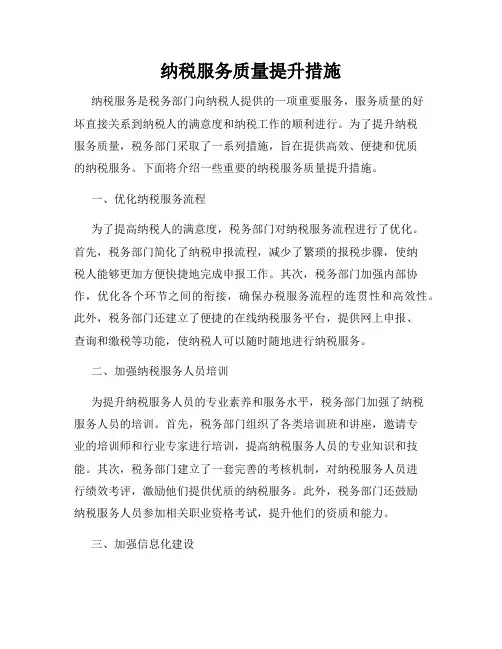 纳税服务质量提升措施

纳税服务是税务部门向纳税人提供的一项重要服务，服务质量的好坏直接关系到纳税人的满意度和纳税工作的顺利进行。为了提升纳税服务质量，税务部门采取了一系列措施，旨在提供高效、便捷和优质的纳税服务。下面将介绍一些重要的纳税服务质量提升措施。

一、优化纳税服务流程

为了提高纳税人的满意度，税务部门对纳税服务流程进行了优化。首先，税务部门简化了纳税申报流程，减少了繁琐的报税步骤，使纳税人能够更加方便快捷地完成申报工作。其次，税务部门加强内部协作，优化各个环节之间的衔接，确保办税服务流程的连贯性和高效性。此外，税务部门还建立了便捷的在线纳税服务平台，提供网上申报、查询和缴税等功能，使纳税人可以随时随地进行纳税服务。

二、加强纳税服务人员培训

为提升纳税服务人员的专业素养和服务水平，税务部门加强了纳税服务人员的培训。首先，税务部门组织了各类培训班和讲座，邀请专业的培训师和行业专家进行培训，提高纳税服务人员的专业知识和技能。其次，税务部门建立了一套完善的考核机制，对纳税服务人员进行绩效考评，激励他们提供优质的纳税服务。此外，税务部门还鼓励纳税服务人员参加相关职业资格考试，提升他们的资质和能力。

三、加强信息化建设